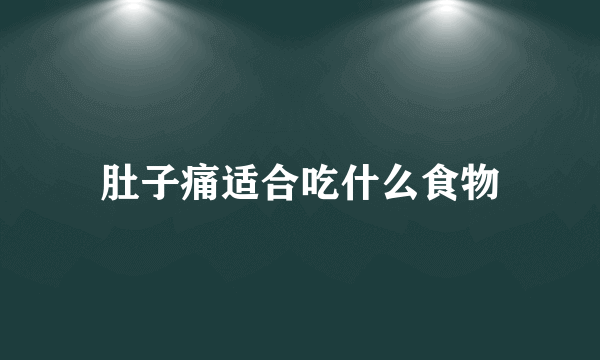 肚子痛适合吃什么食物